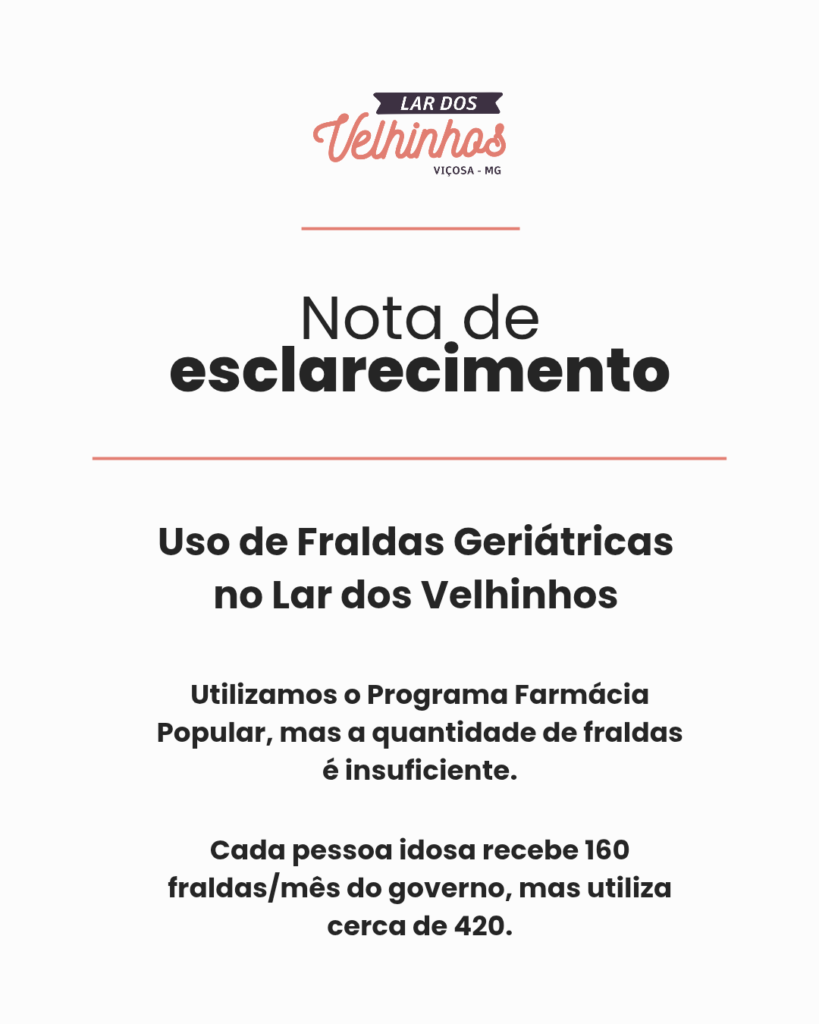 LAR DOS
Velhinhos
VIÇOSA - MG

Nota de
esclarecimento

Uso de Fraldas Geriátricas no Lar dos Velhinhos

Utilizamos o Programa Farmácia Popular, mas a quantidade de fraldas é insuficiente.

Cada pessoa idosa recebe 160 fraldas/mês do governo, mas utiliza cerca de 420.